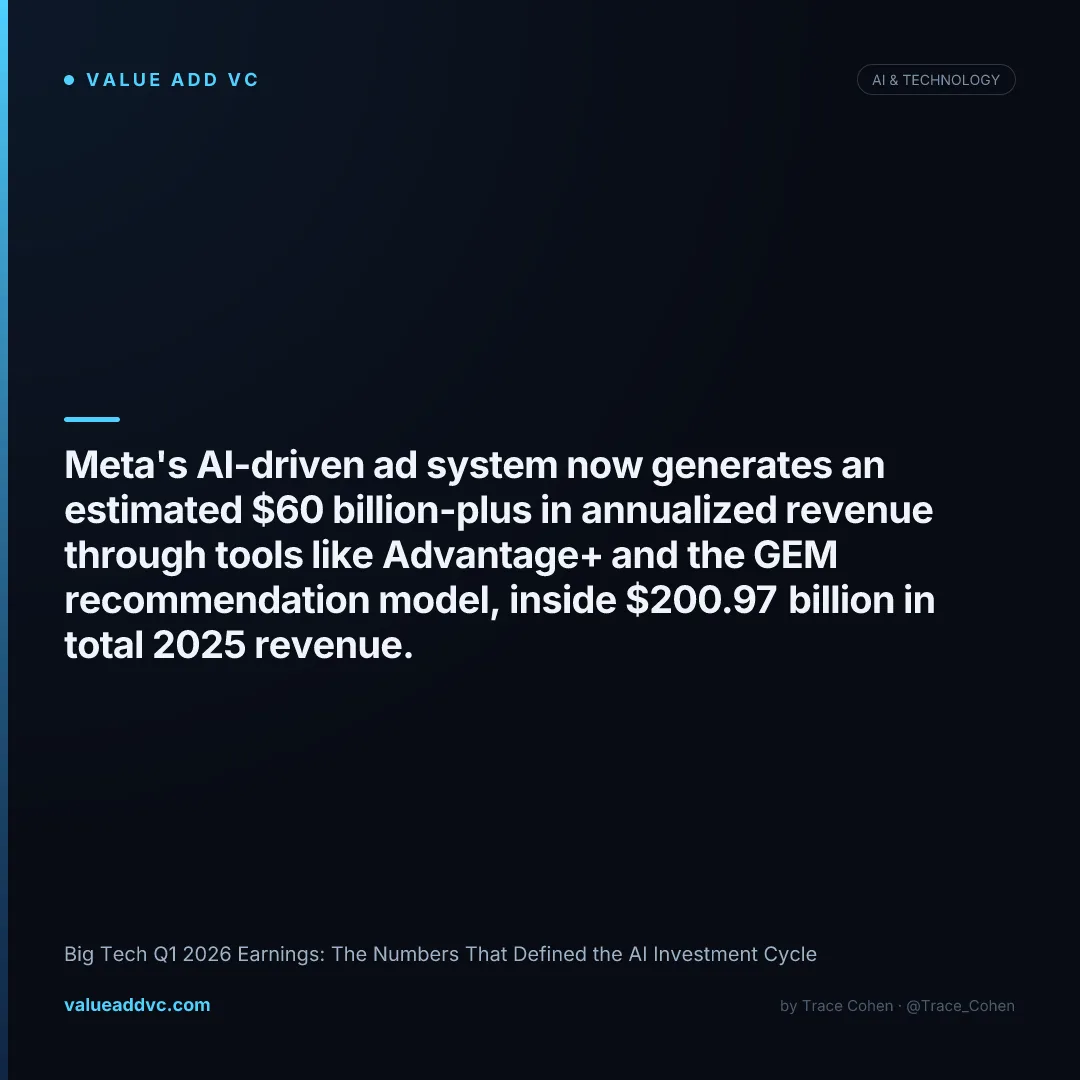 • VALUE ADD VC

AI & TECHNOLOGY

Meta's AI-driven ad system now generates an estimated $60 billion-plus in annualized revenue through tools like Advantage+ and the GEM recommendation model, inside $200.97 billion in total 2025 revenue.

Big Tech Q1 2026 Earnings: The Numbers That Defined the AI Investment Cycle

valueaddvc.com

by Trace Cohen · @Trace_Cohen